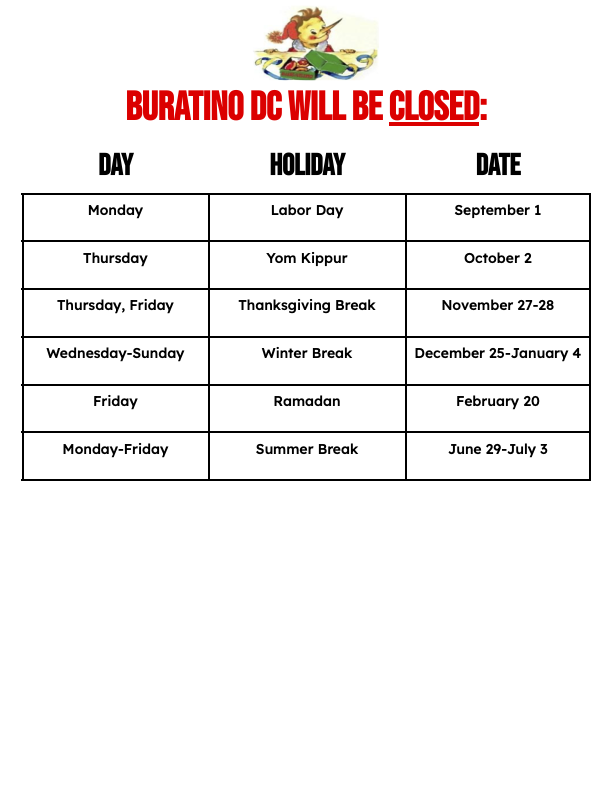 BURATINO DC WILL BE CLOSED:

| DAY | HOLIDAY | DATE |
|---|---|---|
| Monday | Labor Day | September 1 |
| Thursday | Yom Kippur | October 2 |
| Thursday, Friday | Thanksgiving Break | November 27-28 |
| Wednesday-Sunday | Winter Break | December 25-January 4 |
| Friday | Ramadan | February 20 |
| Monday-Friday | Summer Break | June 29-July 3 |